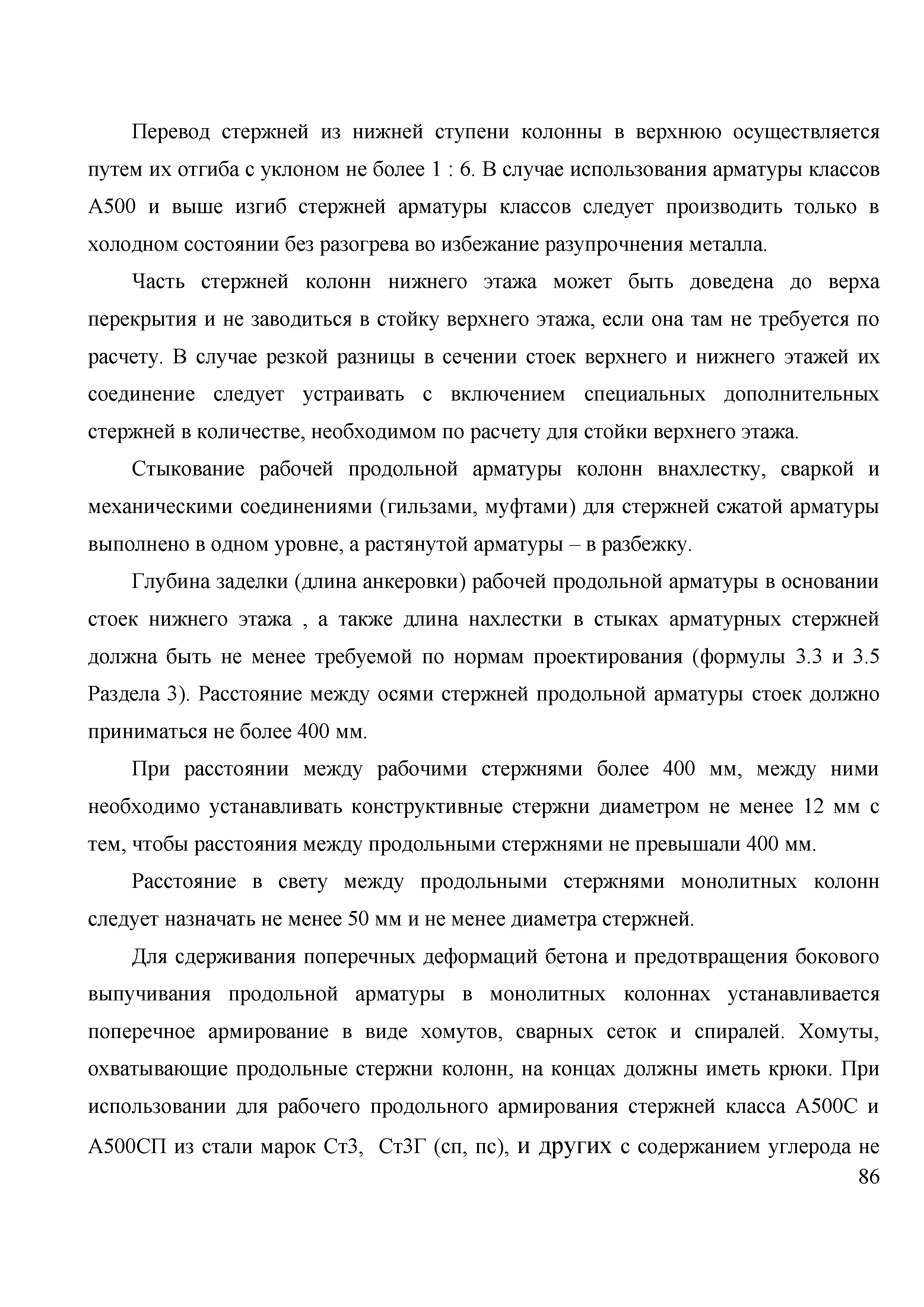 Перевод стержней из нижней ступени колонны в верхнюю осуществляется путем их отгиба с уклоном не более 1 : 6. В случае использования арматуры классов А500 и выше изгиб стержней арматуры классов следует производить только в холодном состоянии без разогрева во избежание разупрочнения металла.

Часть стержней колонн нижнего этажа может быть доведена до верха перекрытия и не заводиться в стойку верхнего этажа, если она там не требуется по расчету. В случае резкой разницы в сечении стоек верхнего и нижнего этажей их соединение следует устраивать с включением специальных дополнительных стержней в количестве, необходимом по расчету для стойки верхнего этажа.

Стыкование рабочей продольной арматуры колонн внахлестку, сваркой и механическими соединениями (гильзами, муфтами) для стержней сжатой арматуры выполнено в одном уровне, а растянутой арматуры – в разбежку.

Глубина заделки (длина анкеровки) рабочей продольной арматуры в основании стоек нижнего этажа , а также длина нахлестки в стыках арматурных стержней должна быть не менее требуемой по нормам проектирования (формулы 3.3 и 3.5 Раздела 3). Расстояние между осями стержней продольной арматуры стоек должно приниматься не более 400 мм.

При расстоянии между рабочими стержнями более 400 мм, между ними необходимо устанавливать конструктивные стержни диаметром не менее 12 мм с тем, чтобы расстояния между продольными стержнями не превышали 400 мм.

Расстояние в свету между продольными стержнями монолитных колонн следует назначать не менее 50 мм и не менее диаметра стержней.

Для сдерживания поперечных деформаций бетона и предотвращения бокового выпучивания продольной арматуры в монолитных колоннах устанавливается поперечное армирование в виде хомутов, сварных сеток и спиралей. Хомуты, охватывающие продольные стержни колонн, на концах должны иметь крюки. При использовании для рабочего продольного армирования стержней класса А500С и А500СП из стали марок Ст3, Ст3Г (сп, пс), и других с содержанием углерода не

86